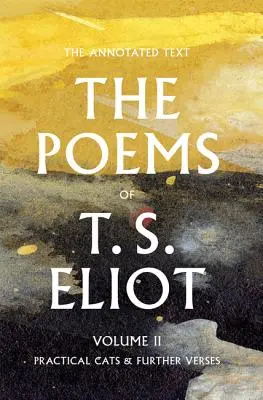 THE ANNOTATED TEXT

THE POEMS

OF

T. S. ELIOT

VOLUME II

PRACTICAL CATS & FURTHER VERSES